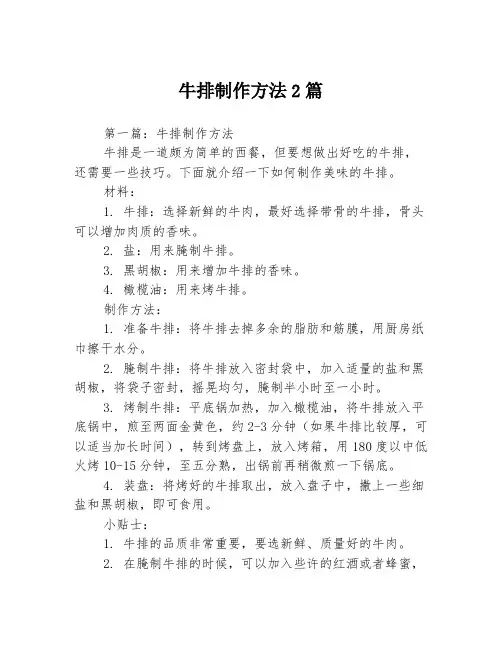 牛排制作方法2篇

第一篇：牛排制作方法

牛排是一道颇为简单的西餐，但要想做出好吃的牛排，还需要一些技巧。下面就介绍一下如何制作美味的牛排。

材料：

1. 牛排：选择新鲜的牛肉，最好选择带骨的牛排，骨头可以增加肉质的香味。

2. 盐：用来腌制牛排。

3. 黑胡椒：用来增加牛排的香味。

4. 橄榄油：用来烤牛排。

制作方法：

1. 准备牛排：将牛排去掉多余的脂肪和筋膜，用厨房纸巾擦干水分。

2. 腌制牛排：将牛排放入密封袋中，加入适量的盐和黑胡椒，将袋子密封，摇晃均匀，腌制半小时至一小时。

3. 烤制牛排：平底锅加热，加入橄榄油，将牛排放入平底锅中，煎至两面金黄色，约2-3分钟（如果牛排比较厚，可以适当加长时间），转到烤盘上，放入烤箱，用180度以中低火烤10-15分钟，至五分熟，出锅前再稍微煎一下锅底。

4. 装盘：将烤好的牛排取出，放入盘子中，撒上一些细盐和黑胡椒，即可食用。

小贴士：

1. 牛排的品质非常重要，要选新鲜、质量好的牛肉。

2. 在腌制牛排的时候，可以加入些许的红酒或者蜂蜜，